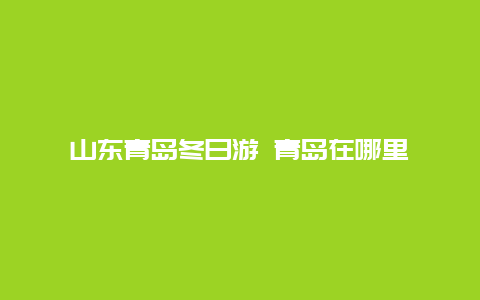 山东青岛冬日游 青岛在哪里